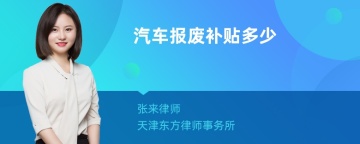 汽车报废补贴多少

张来律师
天津东方律师事务所